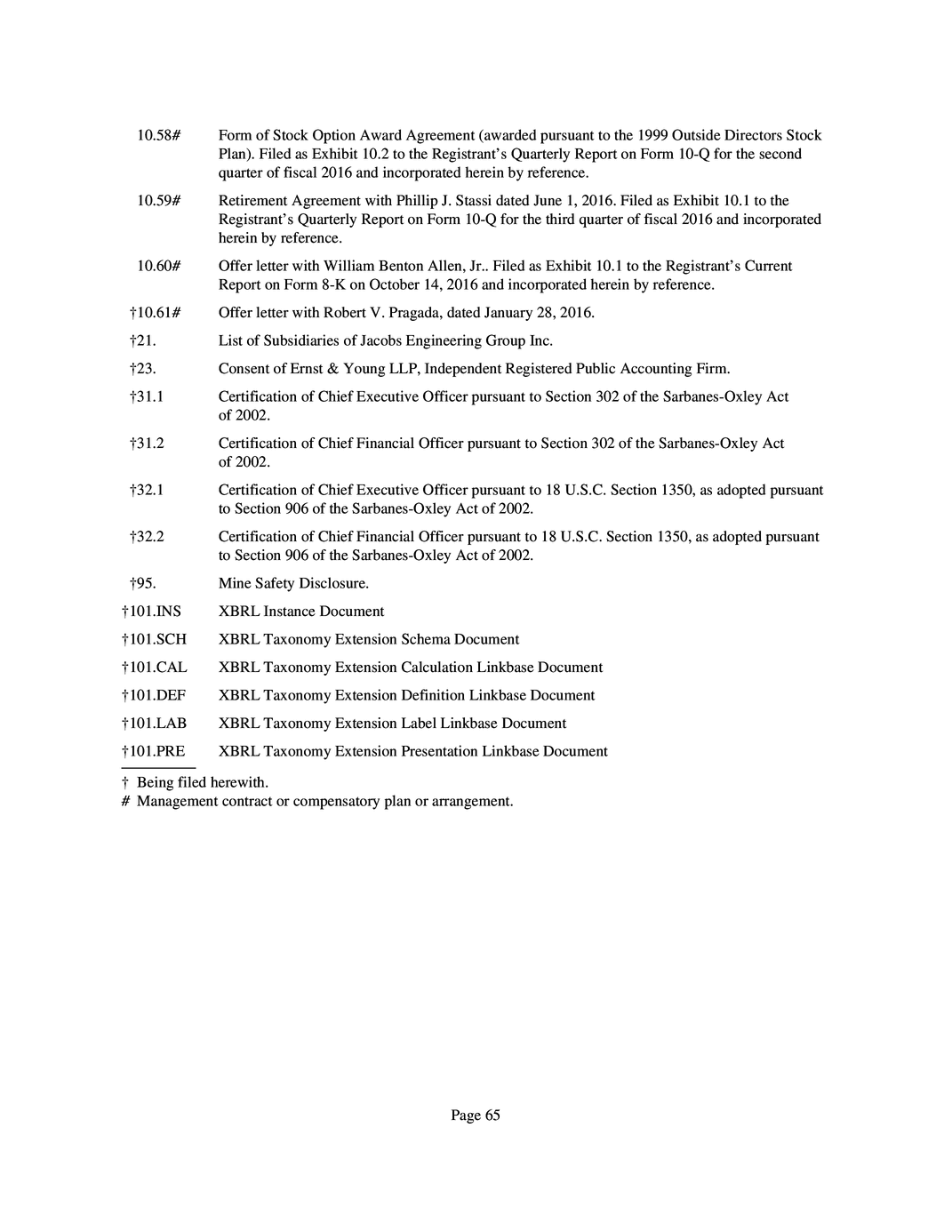 10.58# Form of Stock Option Award Agreement (awarded pursuant to the 1999 Outside Directors Stock Plan). Filed as Exhibit 10.2 to the Registrant's Quarterly Report on Form 10-Q for the second quarter of fiscal 2016 and incorporated herein by reference.

10.59# Retirement Agreement with Phillip J. Stassi dated June 1, 2016. Filed as Exhibit 10.1 to the Registrant's Quarterly Report on Form 10-Q for the third quarter of fiscal 2016 and incorporated herein by reference.

10.60# Offer letter with William Benton Allen, Jr.. Filed as Exhibit 10.1 to the Registrant's Current Report on Form 8-K on October 14, 2016 and incorporated herein by reference.

†10.61# Offer letter with Robert V. Pragada, dated January 28, 2016.

†21. List of Subsidiaries of Jacobs Engineering Group Inc.

†23. Consent of Ernst & Young LLP, Independent Registered Public Accounting Firm.

†31.1 Certification of Chief Executive Officer pursuant to Section 302 of the Sarbanes-Oxley Act of 2002.

†31.2 Certification of Chief Financial Officer pursuant to Section 302 of the Sarbanes-Oxley Act of 2002.

†32.1 Certification of Chief Executive Officer pursuant to 18 U.S.C. Section 1350, as adopted pursuant to Section 906 of the Sarbanes-Oxley Act of 2002.

†32.2 Certification of Chief Financial Officer pursuant to 18 U.S.C. Section 1350, as adopted pursuant to Section 906 of the Sarbanes-Oxley Act of 2002.

†95. Mine Safety Disclosure.

†101.INS XBRL Instance Document

†101.SCH XBRL Taxonomy Extension Schema Document

†101.CAL XBRL Taxonomy Extension Calculation Linkbase Document

†101.DEF XBRL Taxonomy Extension Definition Linkbase Document

†101.LAB XBRL Taxonomy Extension Label Linkbase Document

†101.PRE XBRL Taxonomy Extension Presentation Linkbase Document

† Being filed herewith.
# Management contract or compensatory plan or arrangement.

Page 65